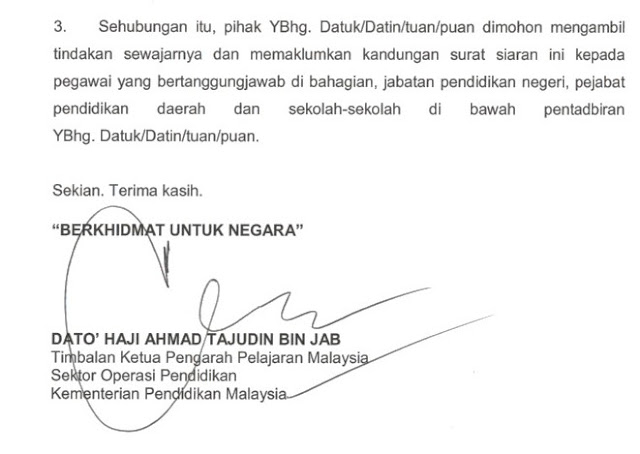 3. Sehubungan itu, pihak YBhg. Datuk/Datin/tuan/puan dimohon mengambil tindakan sewajarnya dan memaklumkan kandungan surat siaran ini kepada pegawai yang bertanggungjawab di bahagian, jabatan pendidikan negeri, pejabat pendidikan daerah dan sekolah-sekolah di bawah pentadbiran YBhg. Datuk/Datin/tuan/puan.

Sekian. Terima kasih.

"BERKHIDMAT UNTUK NEGARA"

DATO' HAJI AHMAD TAJUDIN BIN JAB
Timbalan Ketua Pengarah Pelajaran Malaysia
Sektor Operasi Pendidikan
Kementerian Pendidikan Malaysia